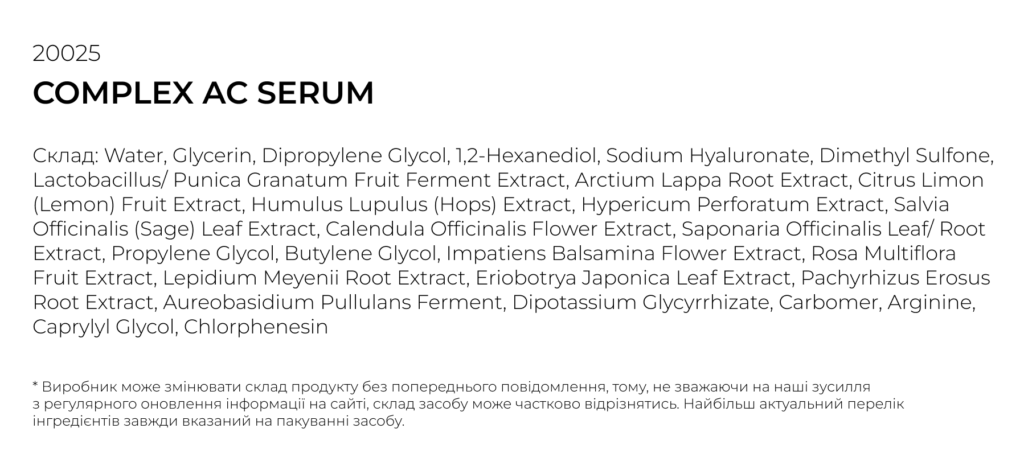 20025
COMPLEX AC SERUM

Склад: Water, Glycerin, Dipropylene Glycol, 1,2-Hexanediol, Sodium Hyaluronate, Dimethyl Sulfone, Lactobacillus/ Punica Granatum Fruit Ferment Extract, Arctium Lappa Root Extract, Citrus Limon (Lemon) Fruit Extract, Humulus Lupulus (Hops) Extract, Hypericum Perforatum Extract, Salvia Officinalis (Sage) Leaf Extract, Calendula Officinalis Flower Extract, Saponaria Officinalis Leaf/ Root Extract, Propylene Glycol, Butylene Glycol, Impatiens Balsamina Flower Extract, Rosa Multiflora Fruit Extract, Lepidium Meyenii Root Extract, Eriobotrya Japonica Leaf Extract, Pachyrhizus Erosus Root Extract, Aureobasidium Pullulans Ferment, Dipotassium Glycyrrhizate, Carbomer, Arginine, Caprylyl Glycol, Chlorphenesin

* Виробник може змінювати склад продукту без попереднього повідомлення, тому, не зважаючи на наші зусилля з регулярного оновлення інформації на сайті, склад засобу може частково відрізнятись. Найбільш актуальний перелік інгредієнтів завжди вказаний на пакуванні засобу.